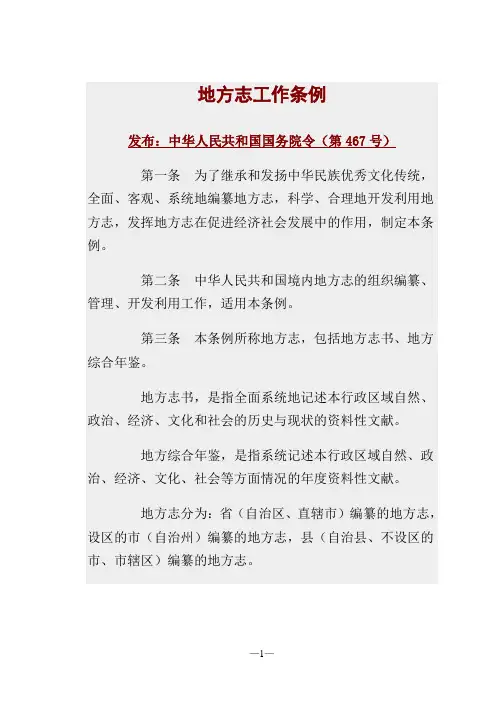 地方志工作条例

发布：中华人民共和国国务院令（第 467 号）

第一条　为了继承和发扬中华民族优秀文化传统，全面、客观、系统地编纂地方志，科学、合理地开发利用地方志，发挥地方志在促进经济社会发展中的作用，制定本条例。

第二条　中华人民共和国境内地方志的组织编纂、管理、开发利用工作，适用本条例。

第三条　本条例所称地方志，包括地方志书、地方综合年鉴。

地方志书，是指全面系统地记述本行政区域自然、政治、经济、文化和社会的历史与现状的资料性文献。

地方综合年鉴，是指系统记述本行政区域自然、政治、经济、文化、社会等方面情况的年度资料性文献。

地方志分为：省（自治区、直辖市）编纂的地方志，设区的市（自治州）编纂的地方志，县（自治县、不设区的市、市辖区）编纂的地方志。

—1—